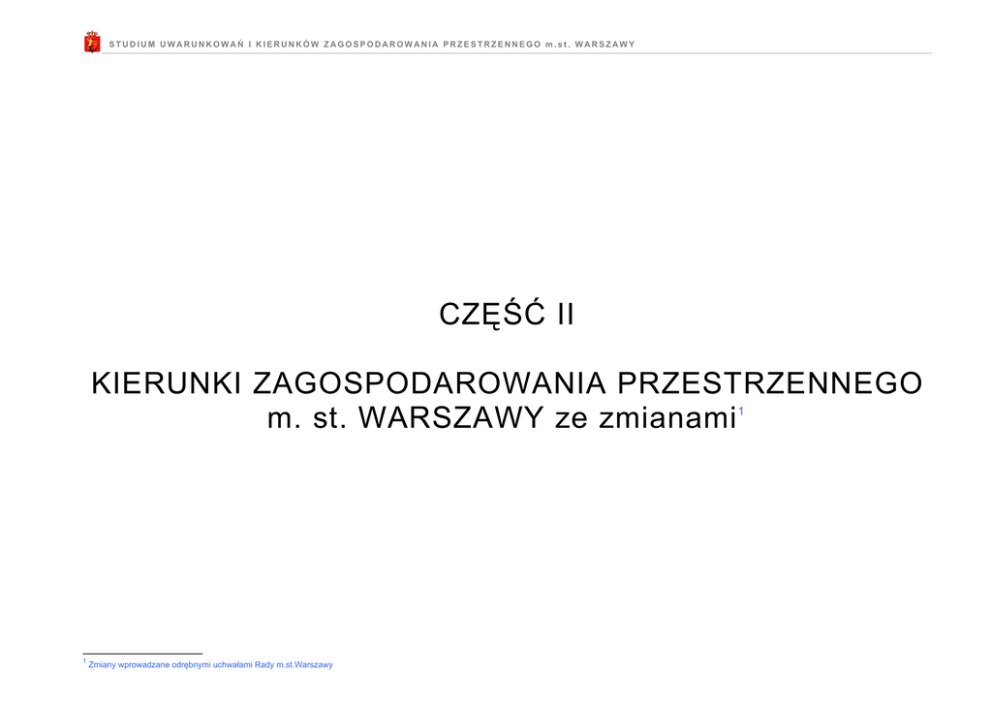 STUDIUM UWARUNKOWAŃ I KIERUNKÓW ZAGOSPODAROWANIA PRZESTRZENNEGO m.st. WARSZAWY

CZĘŚĆ II

KIERUNKI ZAGOSPODAROWANIA PRZESTRZENNEGO
m. st. WARSZAWY ze zmianami$^{1}$

$^{1}$ Zmiany wprowadzane odrębnymi uchwałami Rady m.st.Warszawy